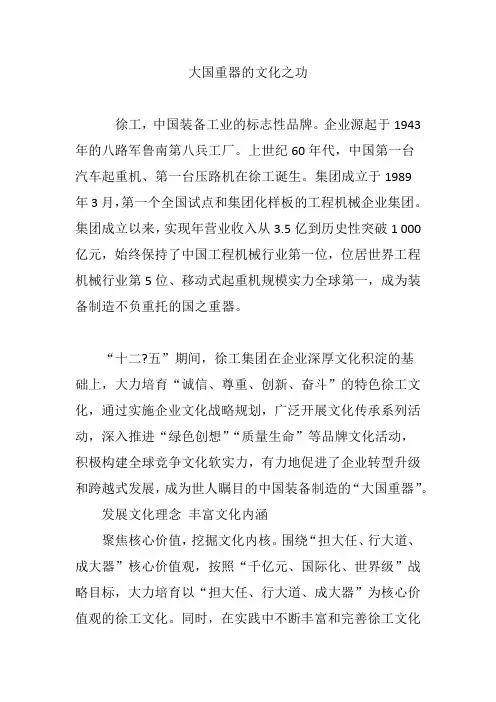 大国重器的文化之功

徐工，中国装备工业的标志性品牌。企业源起于 1943 年的八路军鲁南第八兵工厂。上世纪 60 年代，中国第一台汽车起重机、第一台压路机在徐工诞生。集团成立于 1989 年 3 月，第一个全国试点和集团化样板的工程机械企业集团。集团成立以来，实现年营业收入从 3.5 亿到历史性突破 1 000 亿元，始终保持了中国工程机械行业第一位，位居世界工程机械行业第 5 位、移动式起重机规模实力全球第一，成为装备制造不负重托的国之重器。

“十二?五”期间，徐工集团在企业深厚文化积淀的基础上，大力培育“诚信、尊重、创新、奋斗”的特色徐工文化，通过实施企业文化战略规划，广泛开展文化传承系列活动，深入推进“绿色创想”“质量生命”等品牌文化活动，积极构建全球竞争文化软实力，有力地促进了企业转型升级和跨越式发展，成为世人瞩目的中国装备制造的“大国重器”。

发展文化理念 丰富文化内涵

聚焦核心价值，挖掘文化内核。围绕“担大任、行大道、成大器”核心价值观，按照“千亿元、国际化、世界级”战略目标，大力培育以“担大任、行大道、成大器”为核心价值观的徐工文化。同时，在实践中不断丰富和完善徐工文化